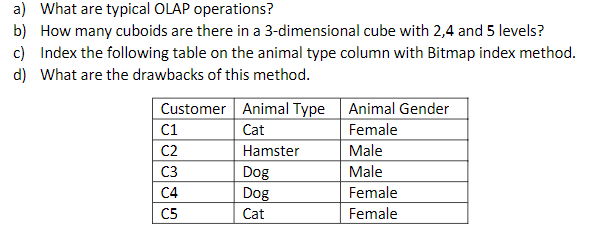 a) What are typical OLAP operations?
b) How many cuboids are there in a 3-dimensional cube with 2,4 and 5 levels?
c) Index the following table on the animal type column with Bitmap index method.
d) What are the drawbacks of this method.

| Customer | Animal Type | Animal Gender |
|---|---|---|
| C1 | Cat | Female |
| C2 | Hamster | Male |
| C3 | Dog | Male |
| C4 | Dog | Female |
| C5 | Cat | Female |